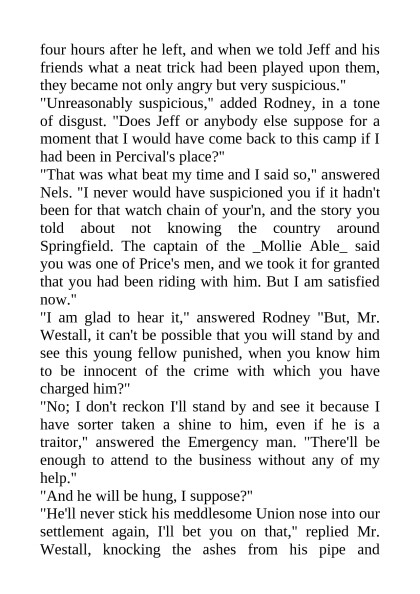 four hours after he left, and when we told Jeff and his friends what a neat trick had been played upon them, they became not only angry but very suspicious."
"Unreasonably suspicious," added Rodney, in a tone of disgust. "Does Jeff or anybody else suppose for a moment that I would have come back to this camp if I had been in Percival's place?"
"That was what beat my time and I said so," answered Nels. "I never would have suspicioned you if it hadn't been for that watch chain of your'n, and the story you told about not knowing the country around Springfield. The captain of the _Mollie Able_ said you was one of Price's men, and we took it for granted that you had been riding with him. But I am satisfied now."
"I am glad to hear it," answered Rodney "But, Mr. Westall, it can't be possible that you will stand by and see this young fellow punished, when you know him to be innocent of the crime with which you have charged him?"
"No; I don't reckon I'll stand by and see it because I have sorter taken a shine to him, even if he is a traitor," answered the Emergency man. "There'll be enough to attend to the business without any of my help."
"And he will be hung, I suppose?"
"He'll never stick his meddlesome Union nose into our settlement again, I'll bet you on that," replied Mr. Westall, knocking the ashes from his pipe and